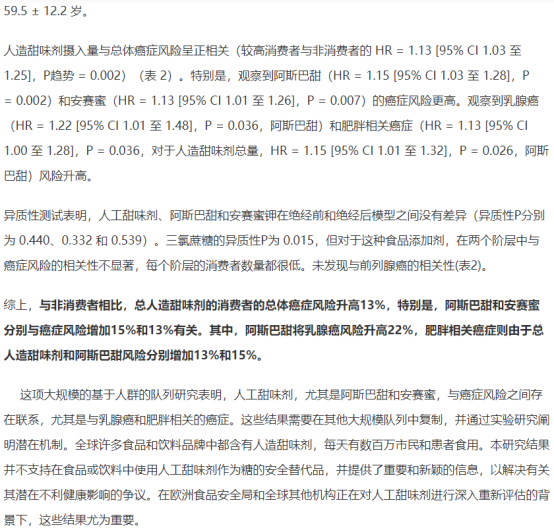 59.5 ± 12.2 岁。

人造甜味剂摄入量与总体癌症风险呈正相关（较高消费者与非消费者的 HR = 1.13 [95% CI 1.03 至 1.25]，P趋势 = 0.002）（表 2）。特别是，观察到阿斯巴甜（HR = 1.15 [95% CI 1.03 至 1.28]，P = 0.002）和安赛蜜（HR = 1.13 [95% CI 1.01 至 1.26]，P = 0.007）的癌症风险更高。观察到乳腺癌（HR = 1.22 [95% CI 1.01 至 1.48]，P = 0.036，阿斯巴甜）和肥胖相关癌症（HR = 1.13 [95% CI 1.00 至 1.28]，P = 0.036，对于人造甜味剂总量，HR = 1.15 [95% CI 1.01 至 1.32]，P = 0.026，阿斯巴甜）风险升高。

异质性测试表明，人工甜味剂、阿斯巴甜和安赛蜜钾在绝经前和绝经后模型之间没有差异（异质性P分别为 0.440、0.332 和 0.539）。三氯蔗糖的异质性P为 0.015，但对于这种食品添加剂，在两个阶层中与癌症风险的相关性不显著，每个阶层的消费者数量都很低。未发现与前列腺癌的相关性(表2)。

综上，与非消费者相比，总人造甜味剂的消费者的总体癌症风险升高13%，特别是，阿斯巴甜和安赛蜜分别与癌症风险增加15%和13%有关。其中，阿斯巴甜将乳腺癌风险升高22%，肥胖相关癌症则由于总人造甜味剂和阿斯巴甜风险分别增加13%和15%。

这项大规模的基于人群的队列研究表明，人工甜味剂，尤其是阿斯巴甜和安赛蜜，与癌症风险之间存在联系，尤其是与乳腺癌和肥胖相关的癌症。这些结果需要在其他大规模队列中复制，并通过实验研究阐明潜在机制。全球许多食品和饮料品牌中都含有人造甜味剂，每天有数百万市民和患者食用。本研究结果并不支持在食品或饮料中使用人工甜味剂作为糖的安全替代品，并提供了重要和新颖的信息，以解决有关其潜在不利健康影响的争议。在欧洲食品安全局和全球其他机构正在对人工甜味剂进行深入重新评估的背景下，这些结果尤为重要。